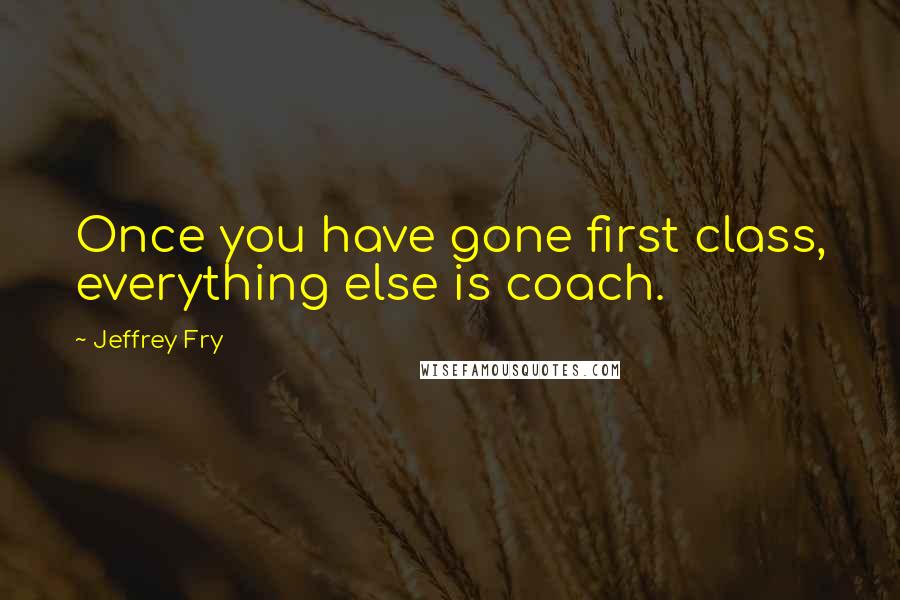 Once you have gone first class, everything else is coach.

~ Jeffrey Fry

WISEFAMOUSQUOTES.COM